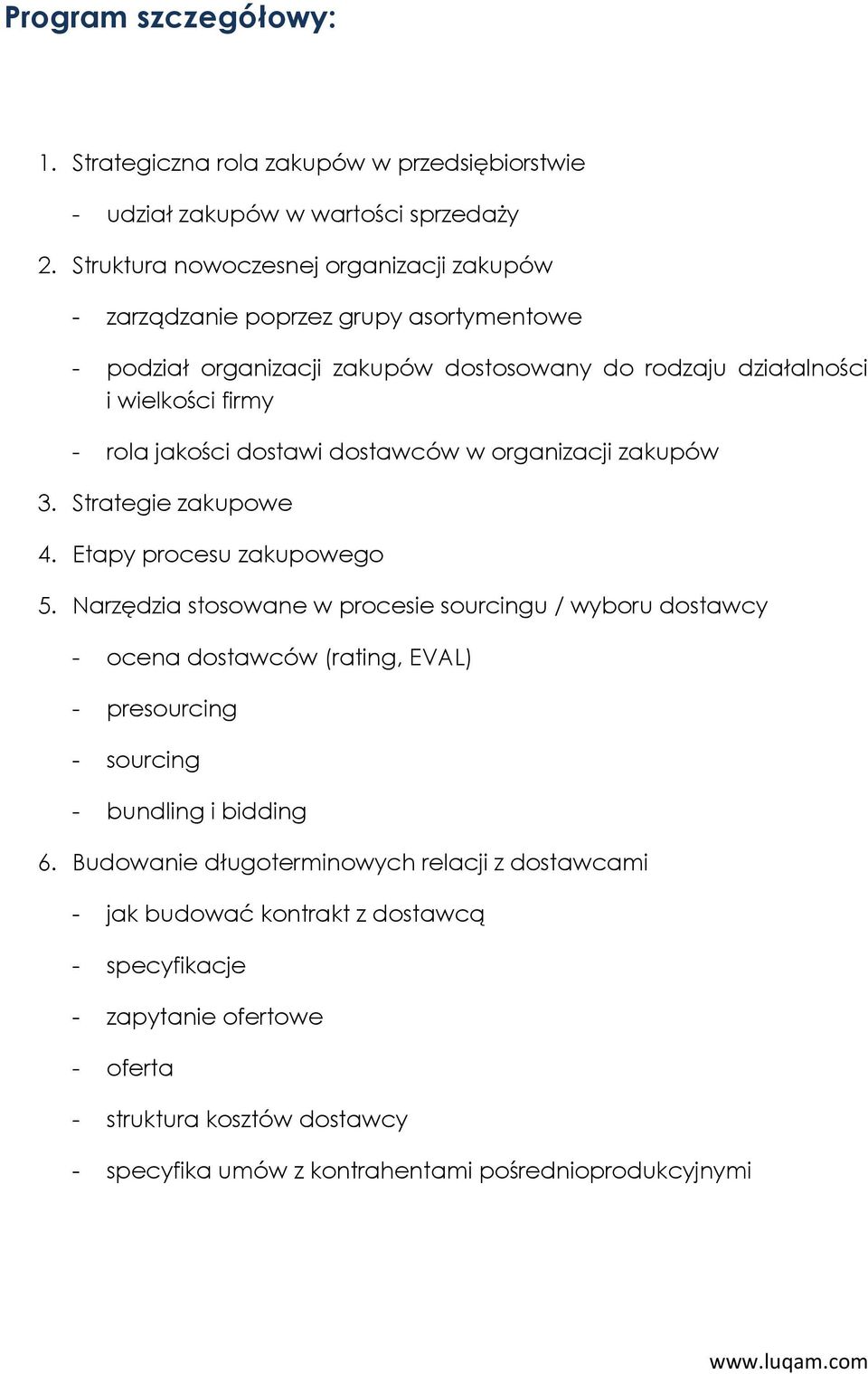 Program szczegółowy:

1. Strategiczna rola zakupów w przedsiębiorstwie

- udział zakupów w wartości sprzedaży

2. Struktura nowoczesnej organizacji zakupów

- zarządzanie poprzez grupy asortymentowe

- podział organizacji zakupów dostosowany do rodzaju działalności i wielkości firmy

- rola jakości dostawi dostawców w organizacji zakupów

3. Strategie zakupowe

4. Etapy procesu zakupowego

5. Narzędzia stosowane w procesie sourcingu / wyboru dostawcy

- ocena dostawców (rating, EVAL)

- presourcing

- sourcing

- bundling i bidding

6. Budowanie długoterminowych relacji z dostawcami

- jak budować kontrakt z dostawcą

- specyfikacje

- zapytanie ofertowe

- oferta

- struktura kosztów dostawcy

- specyfika umów z kontrahentami pośrednioprodukcyjnymi

www.luqam.com